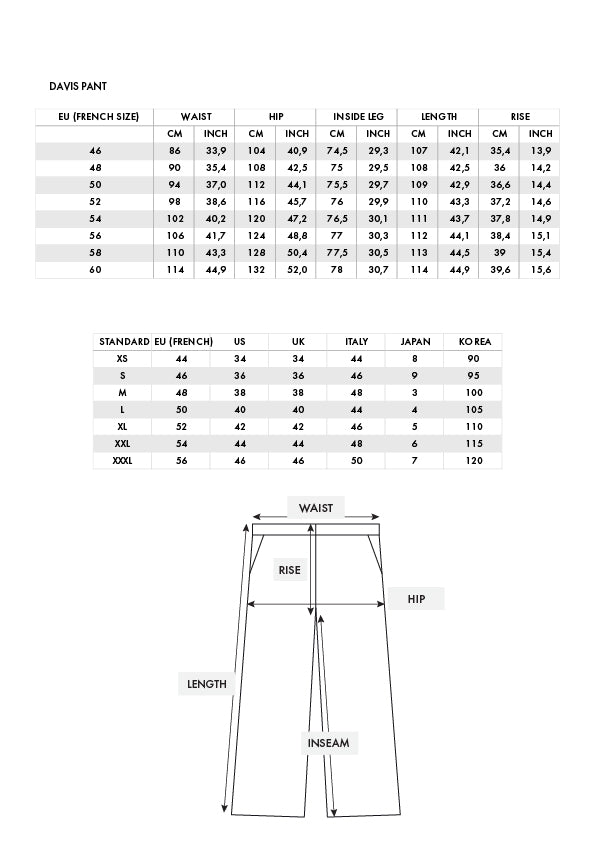 DAVIS PANT

| EU (FRENCH SIZE) | WAIST | | HIP | | INSIDE LEG | | LENGTH | | RISE | |
|---|---|---|---|---|---|---|---|---|---|---|
| | CM | INCH | CM | INCH | CM | INCH | CM | INCH | CM | INCH |
| 46 | 86 | 33,9 | 104 | 40,9 | 74,5 | 29,3 | 107 | 42,1 | 35,4 | 13,9 |
| 48 | 90 | 35,4 | 108 | 42,5 | 75 | 29,5 | 108 | 42,5 | 36 | 14,2 |
| 50 | 94 | 37,0 | 112 | 44,1 | 75,5 | 29,7 | 109 | 42,9 | 36,6 | 14,4 |
| 52 | 98 | 38,6 | 116 | 45,7 | 76 | 29,9 | 110 | 43,3 | 37,2 | 14,6 |
| 54 | 102 | 40,2 | 120 | 47,2 | 76,5 | 30,1 | 111 | 43,7 | 37,8 | 14,9 |
| 56 | 106 | 41,7 | 124 | 48,8 | 77 | 30,3 | 112 | 44,1 | 38,4 | 15,1 |
| 58 | 110 | 43,3 | 128 | 50,4 | 77,5 | 30,5 | 113 | 44,5 | 39 | 15,4 |
| 60 | 114 | 44,9 | 132 | 52,0 | 78 | 30,7 | 114 | 44,9 | 39,6 | 15,6 |

| STANDARD | EU (FRENCH) | US | UK | ITALY | JAPAN | KOREA |
|---|---|---|---|---|---|---|
| XS | 44 | 34 | 34 | 44 | 8 | 90 |
| S | 46 | 36 | 36 | 46 | 9 | 95 |
| M | 48 | 38 | 38 | 48 | 3 | 100 |
| L | 50 | 40 | 40 | 44 | 4 | 105 |
| XL | 52 | 42 | 42 | 46 | 5 | 110 |
| XXL | 54 | 44 | 44 | 48 | 6 | 115 |
| XXXL | 56 | 46 | 46 | 50 | 7 | 120 |

WAIST
RISE
HIP
LENGTH
INSEAM